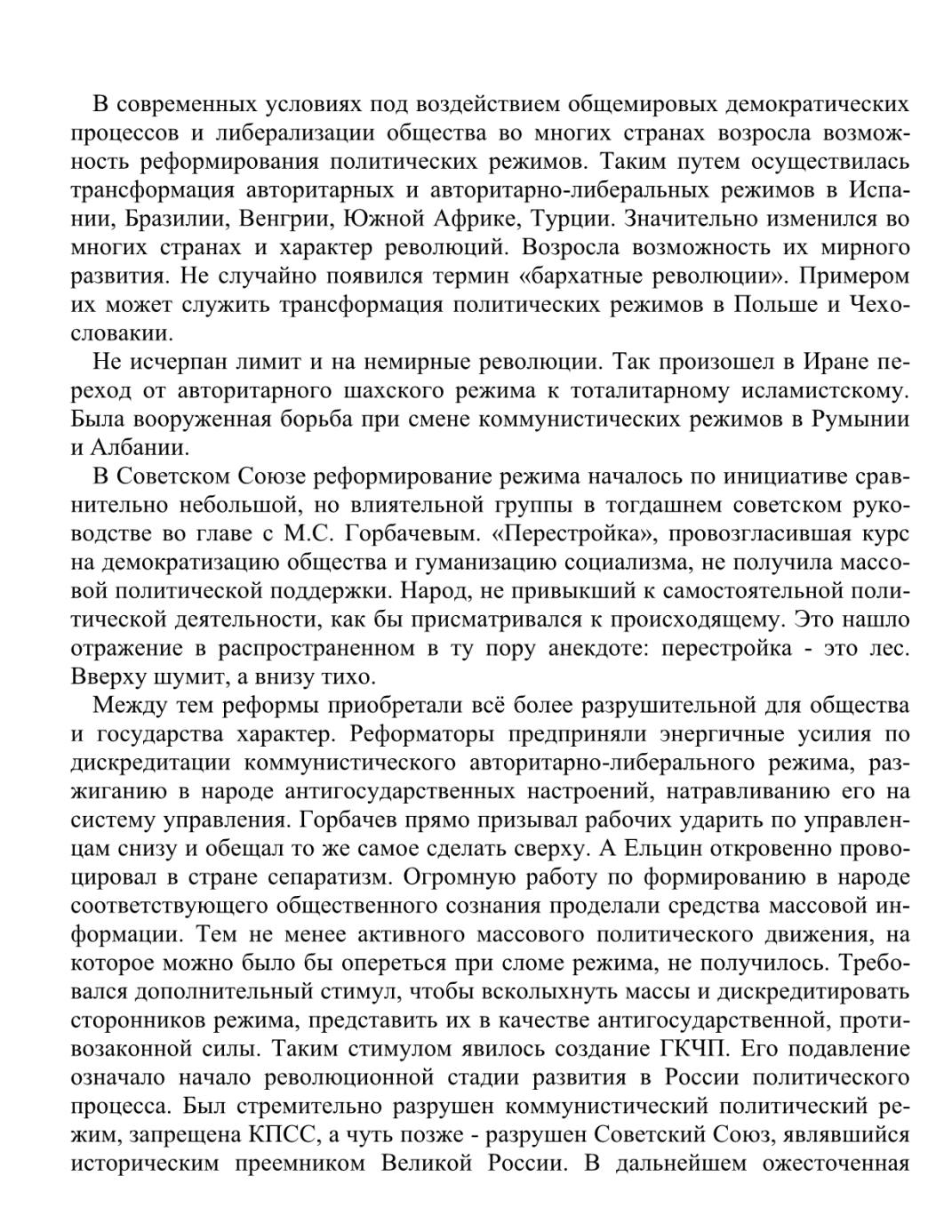 В современных условиях под воздействием общемировых демократических процессов и либерализации общества во многих странах возросла возможность реформирования политических режимов. Таким путем осуществилась трансформация авторитарных и авторитарно-либеральных режимов в Испании, Бразилии, Венгрии, Южной Африке, Турции. Значительно изменился во многих странах и характер революций. Возросла возможность их мирного развития. Не случайно появился термин «бархатные революции». Примером их может служить трансформация политических режимов в Польше и Чехословакии.

Не исчерпан лимит и на немирные революции. Так произошел в Иране переход от авторитарного шахского режима к тоталитарному исламистскому. Была вооруженная борьба при смене коммунистических режимов в Румынии и Албании.

В Советском Союзе реформирование режима началось по инициативе сравнительно небольшой, но влиятельной группы в тогдашнем советском руководстве во главе с М.С. Горбачевым. «Перестройка», провозгласившая курс на демократизацию общества и гуманизацию социализма, не получила массовой политической поддержки. Народ, не привыкший к самостоятельной политической деятельности, как бы присматривался к происходящему. Это нашло отражение в распространенном в ту пору анекдоте: перестройка - это лес. Вверху шумит, а внизу тихо.

Между тем реформы приобретали всё более разрушительной для общества и государства характер. Реформаторы предприняли энергичные усилия по дискредитации коммунистического авторитарно-либерального режима, разжиганию в народе антигосударственных настроений, натравливанию его на систему управления. Горбачев прямо призывал рабочих ударить по управленцам снизу и обещал то же самое сделать сверху. А Ельцин откровенно провоцировал в стране сепаратизм. Огромную работу по формированию в народе соответствующего общественного сознания проделали средства массовой информации. Тем не менее активного массового политического движения, на которое можно было бы опереться при сломе режима, не получилось. Требовался дополнительный стимул, чтобы всколыхнуть массы и дискредитировать сторонников режима, представить их в качестве антигосударственной, противозаконной силы. Таким стимулом явилось создание ГКЧП. Его подавление означало начало революционной стадии развития в России политического процесса. Был стремительно разрушен коммунистический политический режим, запрещена КПСС, а чуть позже - разрушен Советский Союз, являвшийся историческим преемником Великой России. В дальнейшем ожесточенная